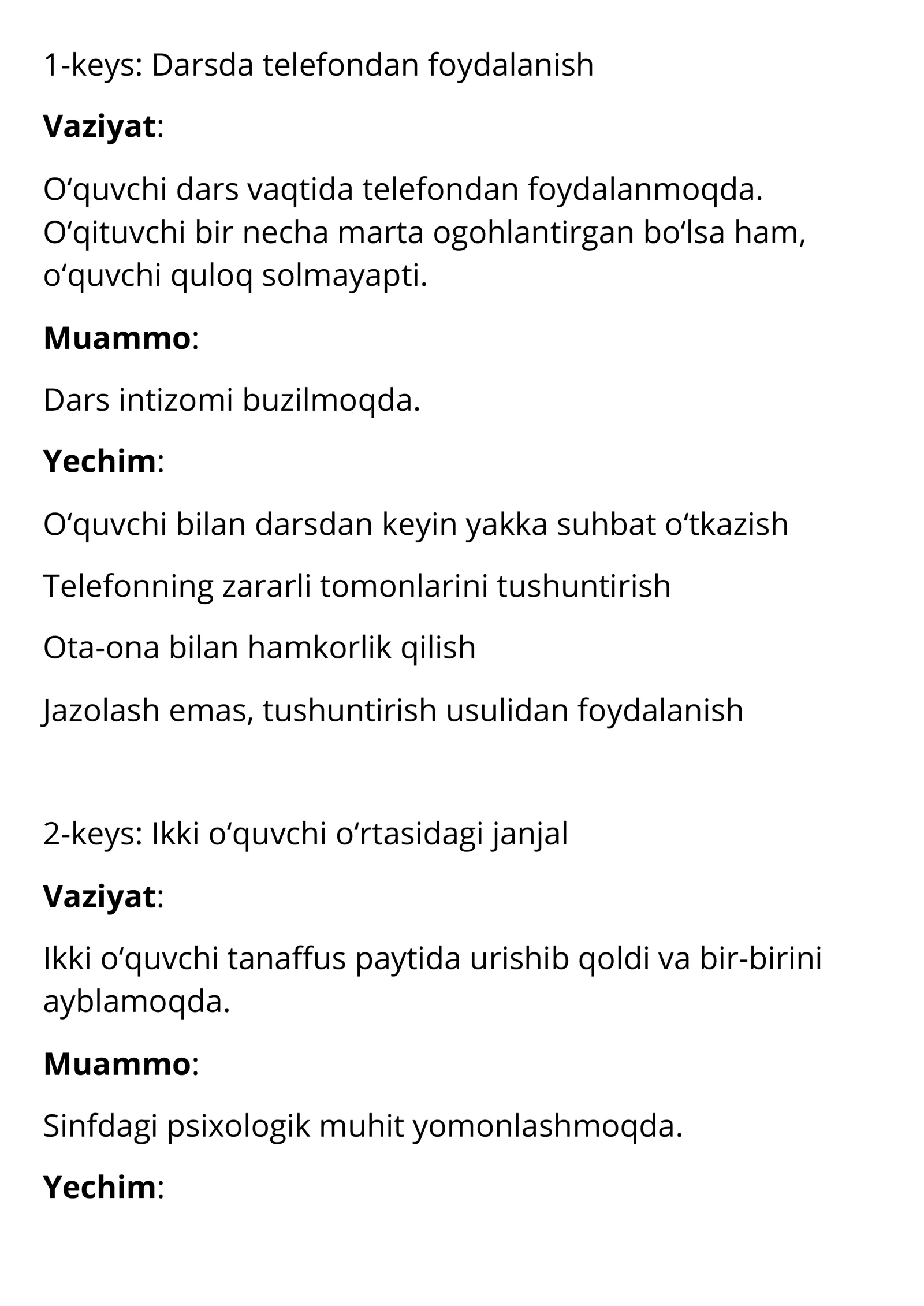 1-keys: Darsda telefondan foydalanish

Vaziyat:

O'quvchi dars vaqtida telefondan foydalanmoqda. O'qituvchi bir necha marta ogohlantirgan bo'lsa ham, o'quvchi quloq solmayapti.

Muammo:

Dars intizomi buzilmoqda.

Yechim:

O'quvchi bilan darsdan keyin yakka suhbat o'tkazish

Telefonning zararli tomonlarini tushuntirish

Ota-ona bilan hamkorlik qilish

Jazolash emas, tushuntirish usulidan foydalanish

2-keys: Ikki o'quvchi o'rtasidagi janjal

Vaziyat:

Ikki o'quvchi tanaffus paytida urishib qoldi va bir-birini ayblamoqda.

Muammo:

Sinfdagi psixologik muhit yomonlashmoqda.

Yechim: